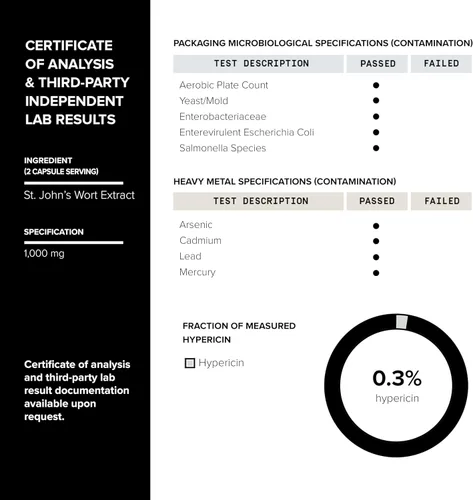 CERTIFICATE OF ANALYSIS & THIRD-PARTY INDEPENDENT LAB RESULTS

INGREDIENT
(2 CAPSULE SERVING)

St. John's Wort Extract

SPECIFICATION

1,000 mg

Certificate of analysis and third-party lab result documentation available upon request.

PACKAGING MICROBIOLOGICAL SPECIFICATIONS (CONTAMINATION)

| TEST DESCRIPTION | PASSED | FAILED |
|---|---|---|
| Aerobic Plate Count | ● | |
| Yeast/Mold | ● | |
| Enterobacteriaceae | ● | |
| Enterevirulent Escherichia Coli | ● | |
| Salmonella Species | ● | |

HEAVY METAL SPECIFICATIONS (CONTAMINATION)

| TEST DESCRIPTION | PASSED | FAILED |
|---|---|---|
| Arsenic | ● | |
| Cadmium | ● | |
| Lead | ● | |
| Mercury | ● | |

FRACTION OF MEASURED HYPERICIN

Hypericin

0.3%
hypericin